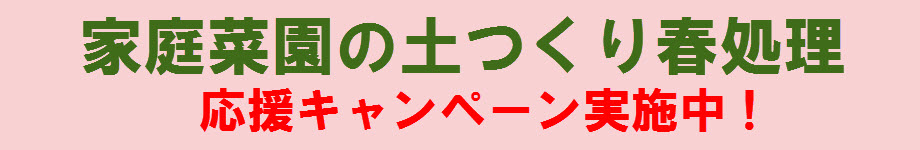 家庭菜園の土つくり春処理
応援キャンペーン実施中！